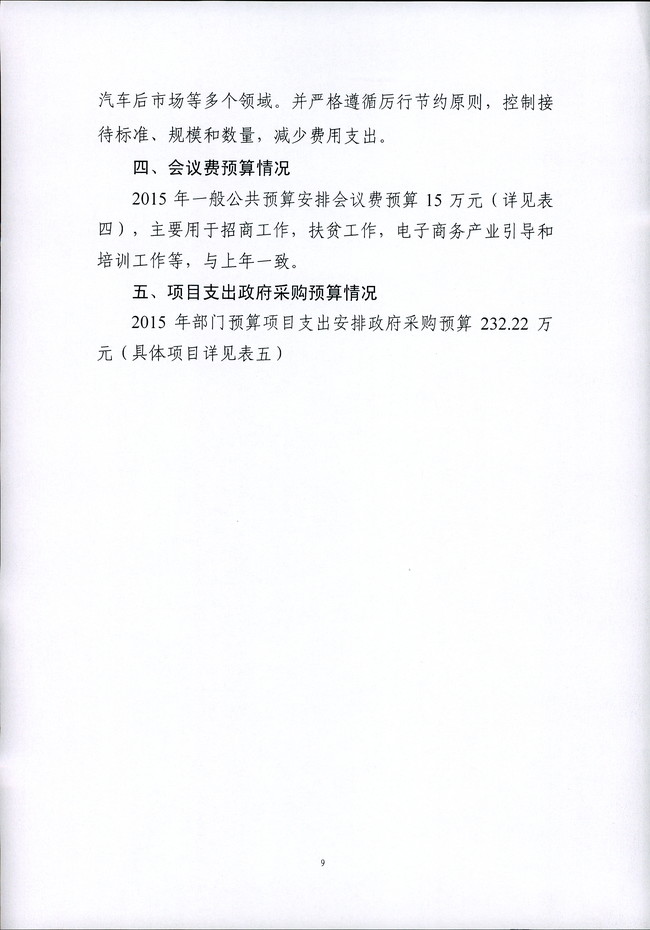 汽车后市场等多个领域。并严格遵循厉行节约原则，控制接待标准、规模和数量，减少费用支出。

四、会议费预算情况

2015 年一般公共预算安排会议费预算 15 万元（详见表四），主要用于招商工作，扶贫工作，电子商务产业引导和培训工作等，与上年一致。

五、项目支出政府采购预算情况

2015 年部门预算项目支出安排政府采购预算 232.22 万元（具体项目详见表五）

9